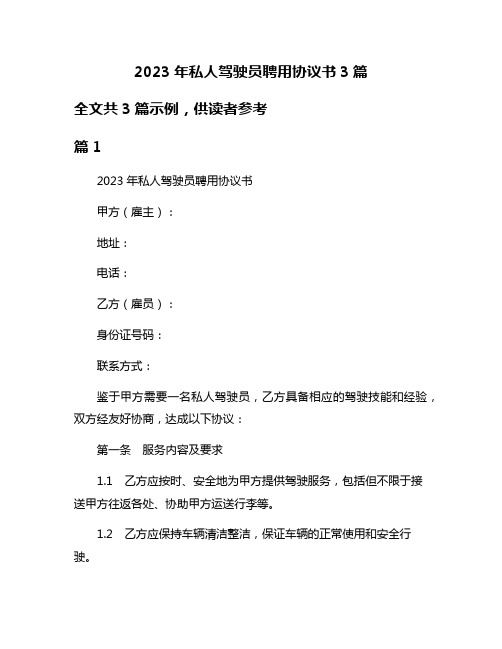 2023 年私人驾驶员聘用协议书 3 篇

全文共 3 篇示例，供读者参考

篇 1

2023 年私人驾驶员聘用协议书

甲方（雇主）：

地址：

电话：

乙方（雇员）：

身份证号码：

联系方式：

鉴于甲方需要一名私人驾驶员，乙方具备相应的驾驶技能和经验，双方经友好协商，达成以下协议：

第一条　服务内容及要求

1.1　乙方应按时、安全地为甲方提供驾驶服务，包括但不限于接送甲方往返各处、协助甲方运送行李等。

1.2　乙方应保持车辆清洁整洁，保证车辆的正常使用和安全行驶。